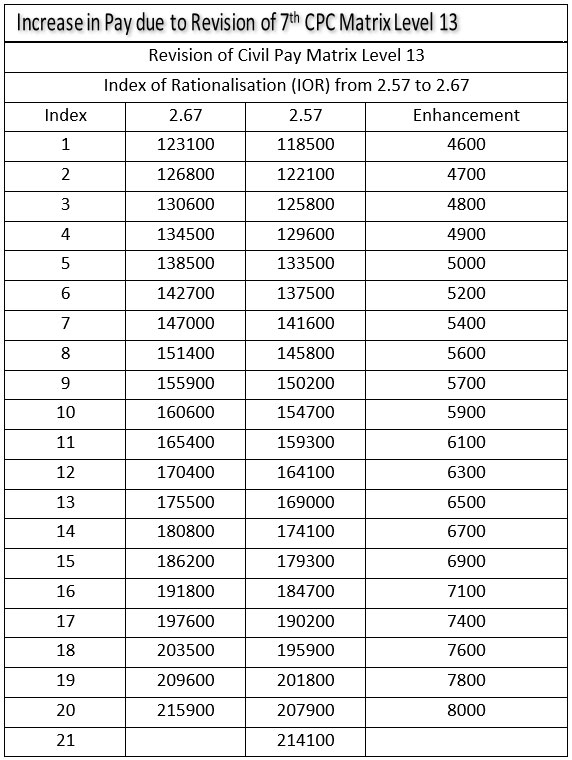 Increase in Pay due to Revision of 7$^{th}$ CPC Matrix Level 13

Revision of Civil Pay Matrix Level 13

Index of Rationalisation (IOR) from 2.57 to 2.67

| Index | 2.67 | 2.57 | Enhancement |
|---|---|---|---|
| 1 | 123100 | 118500 | 4600 |
| 2 | 126800 | 122100 | 4700 |
| 3 | 130600 | 125800 | 4800 |
| 4 | 134500 | 129600 | 4900 |
| 5 | 138500 | 133500 | 5000 |
| 6 | 142700 | 137500 | 5200 |
| 7 | 147000 | 141600 | 5400 |
| 8 | 151400 | 145800 | 5600 |
| 9 | 155900 | 150200 | 5700 |
| 10 | 160600 | 154700 | 5900 |
| 11 | 165400 | 159300 | 6100 |
| 12 | 170400 | 164100 | 6300 |
| 13 | 175500 | 169000 | 6500 |
| 14 | 180800 | 174100 | 6700 |
| 15 | 186200 | 179300 | 6900 |
| 16 | 191800 | 184700 | 7100 |
| 17 | 197600 | 190200 | 7400 |
| 18 | 203500 | 195900 | 7600 |
| 19 | 209600 | 201800 | 7800 |
| 20 | 215900 | 207900 | 8000 |
| 21 | | 214100 | |